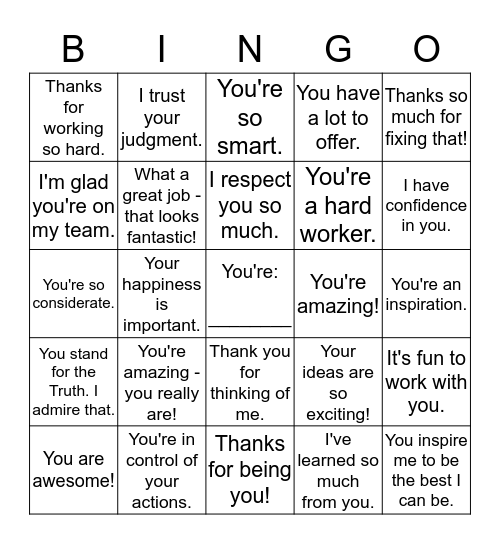 | B | I | N | G | O |
|---|---|---|---|---|
| Thanks for working so hard. | I trust your judgment. | You're so smart. | You have a lot to offer. | Thanks so much for fixing that! |
| I'm glad you're on my team. | What a great job - that looks fantastic! | I respect you so much. | You're a hard worker. | I have confidence in you. |
| You're so considerate. | Your happiness is important. | You're: ____ | You're amazing! | You're an inspiration. |
| You stand for the Truth. I admire that. | You're amazing - you really are! | Thank you for thinking of me. | Your ideas are so exciting! | It's fun to work with you. |
| You are awesome! | You're in control of your actions. | Thanks for being you! | I've learned so much from you. | You inspire me to be the best I can be. |